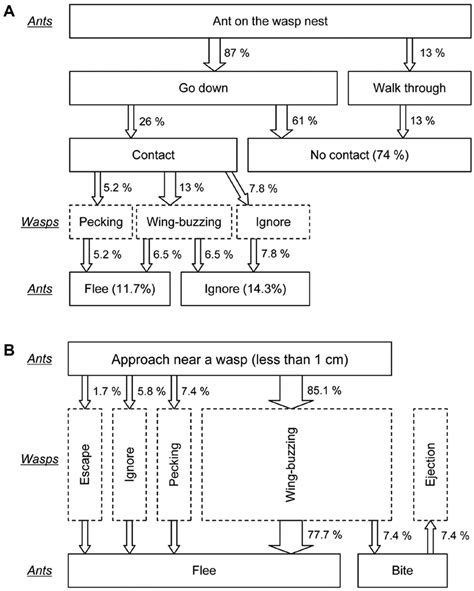 A

Ants

Ant on the wasp nest

87 %

13 %

Go down

Walk through

26 %

61 %

13 %

Contact

No contact (74 %)

5.2 %

13 %

7.8 %

Wasps

Pecking

Wing-buzzing

Ignore

5.2 %

6.5 %

6.5 %

7.8 %

Ants

Flee (11.7%)

Ignore (14.3%)

B

Ants

Approach near a wasp (less than 1 cm)

1.7 %

5.8 %

7.4 %

85.1 %

Wasps

Escape

Ignore

Pecking

Wing-buzzing

Ejection

77.7 %

7.4 %

7.4 %

Ants

Flee

Bite